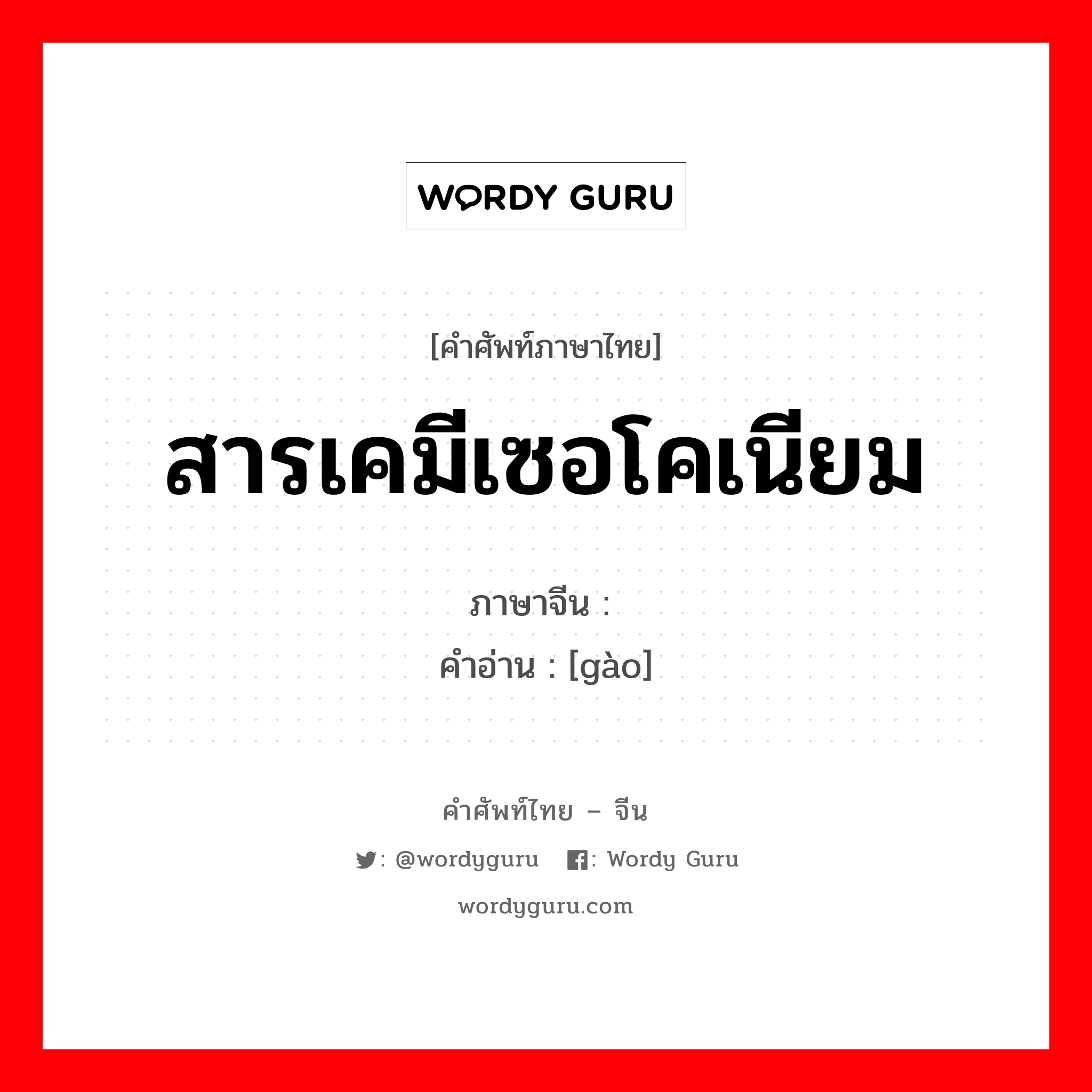 WORDY GURU

[คำศัพท์ภาษาไทย]

สารเคมีเซอโคเนียม

ภาษาจีน :

คำอ่าน : [gào]

คำศัพท์ไทย – จีน

: @wordyguru : Wordy Guru

wordyguru.com